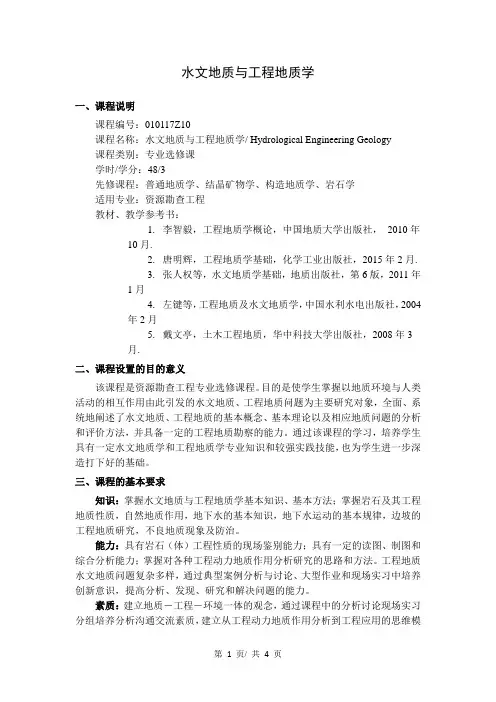 水文地质与工程地质学

一、课程说明

课程编号：010117Z10

课程名称：水文地质与工程地质学/ Hydrological Engineering Geology

课程类别：专业选修课

学时/学分：48/3

先修课程：普通地质学、结晶矿物学、构造地质学、岩石学

适用专业：资源勘查工程

教材、教学参考书：

1. 李智毅，工程地质学概论，中国地质大学出版社， 2010 年 10 月.

2. 唐明辉，工程地质学基础，化学工业出版社，2015 年 2 月.

3. 张人权等，水文地质学基础，地质出版社，第 6 版，2011 年 1 月

4. 左键等，工程地质及水文地质学，中国水利水电出版社，2004 年 2 月

5. 戴文亭，土木工程地质，华中科技大学出版社，2008 年 3 月.

二、课程设置的目的意义

该课程是资源勘查工程专业选修课程。目的是使学生掌握以地质环境与人类活动的相互作用由此引发的水文地质、工程地质问题为主要研究对象，全面、系统地阐述了水文地质、工程地质的基本概念、基本理论以及相应地质问题的分析和评价方法，并具备一定的工程地质勘察的能力。通过该课程的学习，培养学生具有一定水文地质学和工程地质学专业知识和较强实践技能，也为学生进一步深造打下好的基础。

三、课程的基本要求

知识：掌握水文地质与工程地质学基本知识、基本方法；掌握岩石及其工程地质性质，自然地质作用，地下水的基本知识，地下水运动的基本规律，边坡的工程地质研究，不良地质现象及防治。

能力：具有岩石（体）工程性质的现场鉴别能力；具有一定的读图、制图和综合分析能力；掌握对各种工程动力地质作用分析研究的思路和方法。工程地质水文地质问题复杂多样，通过典型案例分析与讨论、大型作业和现场实习中培养创新意识，提高分析、发现、研究和解决问题的能力。

素质：建立地质－工程－环境一体的观念，通过课程中的分析讨论现场实习分组培养分析沟通交流素质，建立从工程动力地质作用分析到工程应用的思维模

第 1 页/ 共 4 页